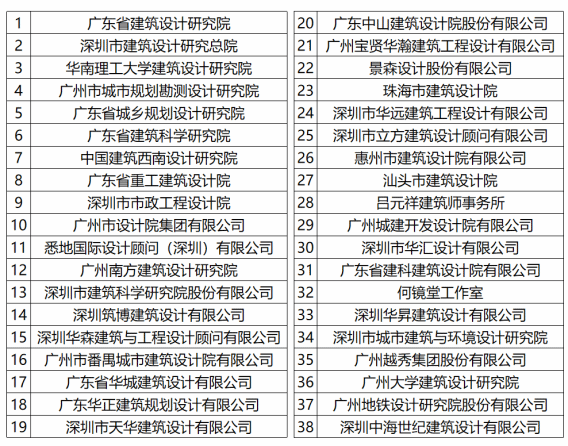 | 1 | 广东省建筑设计研究院 |
|---|---|
| 2 | 深圳市建筑设计研究总院 |
| 3 | 华南理工大学建筑设计研究院 |
| 4 | 广州市城市规划勘测设计研究院 |
| 5 | 广东省城乡规划设计研究院 |
| 6 | 广东省建筑科学研究院 |
| 7 | 中国建筑西南设计研究院 |
| 8 | 广东省重工建筑设计院 |
| 9 | 深圳市市政工程设计院 |
| 10 | 广州市设计院集团有限公司 |
| 11 | 悉地国际设计顾问（深圳）有限公司 |
| 12 | 广州南方建筑设计研究院 |
| 13 | 深圳市建筑科学研究院股份有限公司 |
| 14 | 深圳筑博建筑设计有限公司 |
| 15 | 深圳华森建筑与工程设计顾问有限公司 |
| 16 | 广州市番禺城市建筑设计院有限公司 |
| 17 | 广东省华城建筑设计有限公司 |
| 18 | 广东华正建筑规划设计有限公司 |
| 19 | 深圳市天华建筑设计有限公司 |

| 20 | 广东中山建筑设计院股份有限公司 |
|---|---|
| 21 | 广州宝贤华瀚建筑工程设计有限公司 |
| 22 | 景森设计股份有限公司 |
| 23 | 珠海市建筑设计院 |
| 24 | 深圳市华远建筑工程设计有限公司 |
| 25 | 深圳市立方建筑设计顾问有限公司 |
| 26 | 惠州市建筑设计院有限公司 |
| 27 | 汕头市建筑设计院 |
| 28 | 吕元祥建筑师事务所 |
| 29 | 广州城建开发设计院有限公司 |
| 30 | 深圳市华汇设计有限公司 |
| 31 | 广东省建科建筑设计院有限公司 |
| 32 | 何镜堂工作室 |
| 33 | 深圳华昇建筑设计有限公司 |
| 34 | 深圳市城市建筑与环境设计研究院 |
| 35 | 广州越秀集团股份有限公司 |
| 36 | 广州大学建筑设计研究院 |
| 37 | 广州地铁设计研究院股份有限公司 |
| 38 | 深圳中海世纪建筑设计有限公司 |